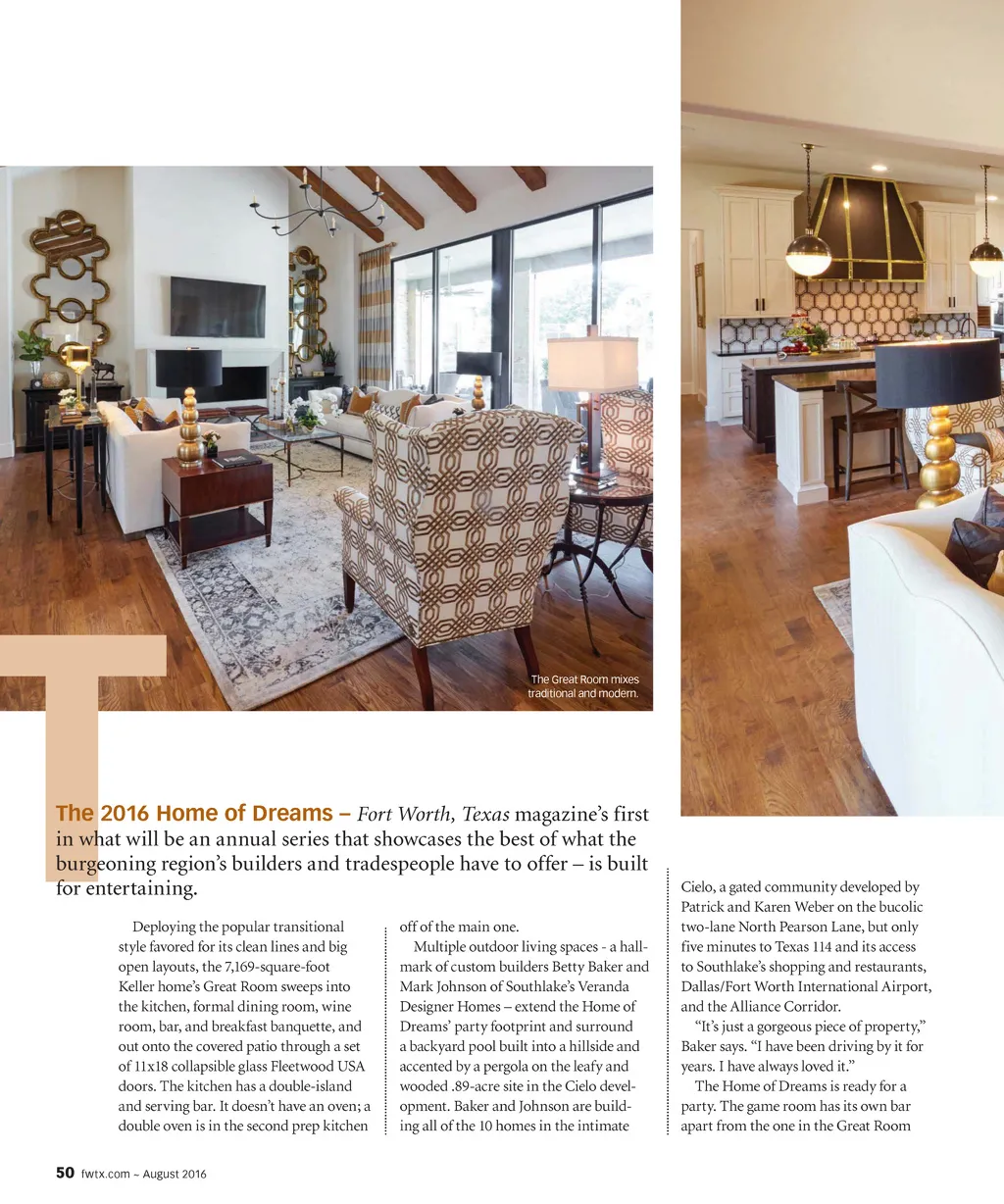 The Great Room mixes traditional and modern.

The 2016 Home of Dreams – Fort Worth, Texas magazine's first in what will be an annual series that showcases the best of what the burgeoning region's builders and tradespeople have to offer – is built for entertaining.

Deploying the popular transitional style favored for its clean lines and big open layouts, the 7,169-square-foot Keller home's Great Room sweeps into the kitchen, formal dining room, wine room, bar, and breakfast banquette, and out onto the covered patio through a set of 11x18 collapsible glass Fleetwood USA doors. The kitchen has a double-island and serving bar. It doesn't have an oven; a double oven is in the second prep kitchen off of the main one.

Multiple outdoor living spaces - a hallmark of custom builders Betty Baker and Mark Johnson of Southlake's Veranda Designer Homes – extend the Home of Dreams' party footprint and surround a backyard pool built into a hillside and accented by a pergola on the leafy and wooded .89-acre site in the Cielo development. Baker and Johnson are building all of the 10 homes in the intimate Cielo, a gated community developed by Patrick and Karen Weber on the bucolic two-lane North Pearson Lane, but only five minutes to Texas 114 and its access to Southlake's shopping and restaurants, Dallas/Fort Worth International Airport, and the Alliance Corridor.

"It's just a gorgeous piece of property," Baker says. "I have been driving by it for years. I have always loved it."

The Home of Dreams is ready for a party. The game room has its own bar apart from the one in the Great Room

50 fwtx.com ~ August 2016